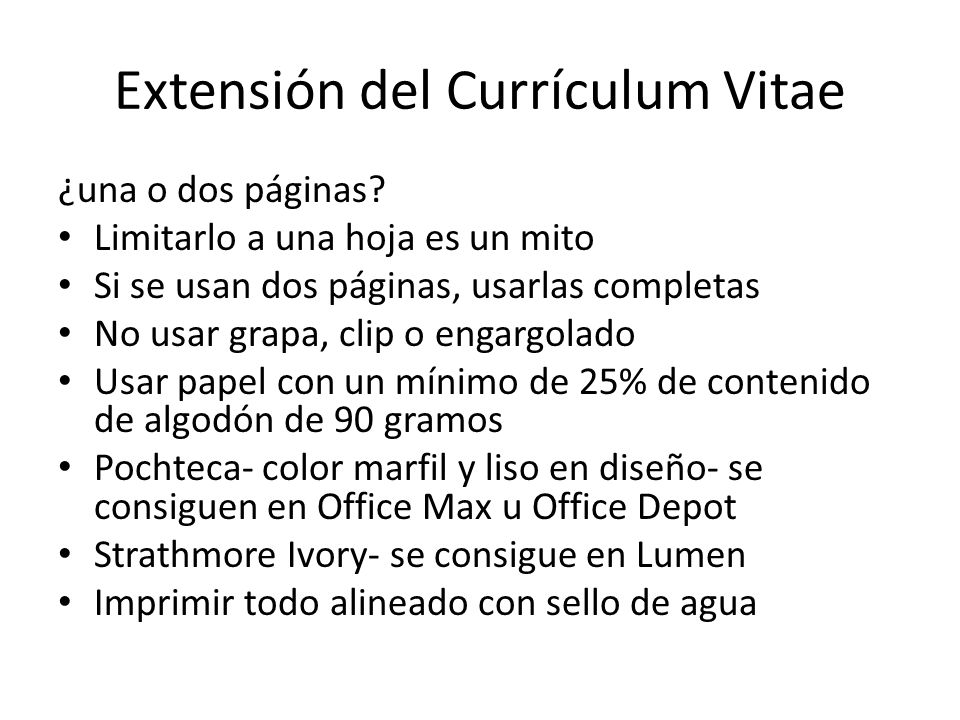 Extensión del Currículum Vitae

¿una o dos páginas?
• Limitarlo a una hoja es un mito
• Si se usan dos páginas, usarlas completas
• No usar grapa, clip o engargolado
• Usar papel con un mínimo de 25% de contenido de algodón de 90 gramos
• Pochteca- color marfil y liso en diseño- se consiguen en Office Max u Office Depot
• Strathmore Ivory- se consigue en Lumen
• Imprimir todo alineado con sello de agua